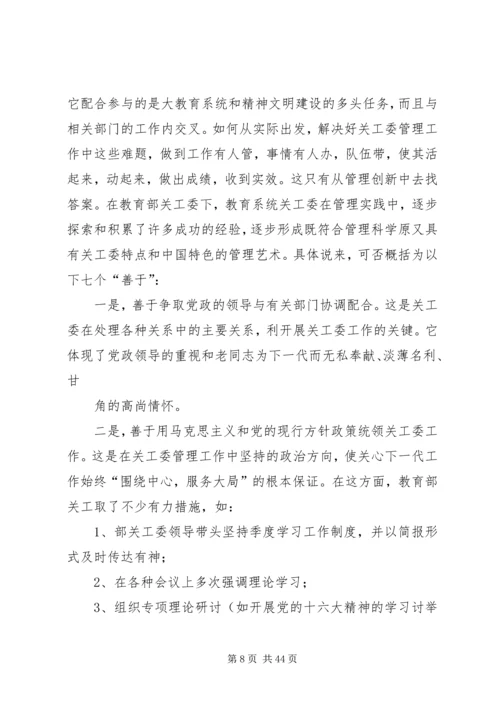 它配合参与的是大教育系统和精神文明建设的多头任务，而且与相关部门的工作内交叉。如何从实际出发，解决好关工委管理工作中这些难题，做到工作有人管，事情有人办，队伍带，使其活起来，动起来，做出成绩，收到实效。这只有从管理创新中去找答案。在教育部关工委下，教育系统关工委在管理实践中，逐步探索和积累了许多成功的经验，逐步形成既符合管理科学原又具有关工委特点和中国特色的管理艺术。具体说来，可否概括为以下七个“善于”：

一是，善于争取党政的领导与有关部门协调配合。这是关工委在处理各种关系中的主要关系，利开展关工委工作的关键。它体现了党政领导的重视和老同志为下一代而无私奉献、淡薄名利、甘

角的高尚情怀。

二是，善于用马克思主义和党的现行方针政策统领关工委工作。这是在关工委管理工作中坚持的政治方向，使关心下一代工作始终“围绕中心，服务大局”的根本保证。在这方面，教育部关工取了不少有力措施，如：

1、部关工委领导带头坚持季度学习工作制度，并以简报形式及时传达有神；

2、在各种会议上多次强调理论学习；

3、组织专项理论研讨（如开展党的十六大精神的学习讨举

第 8 页 共 44 页